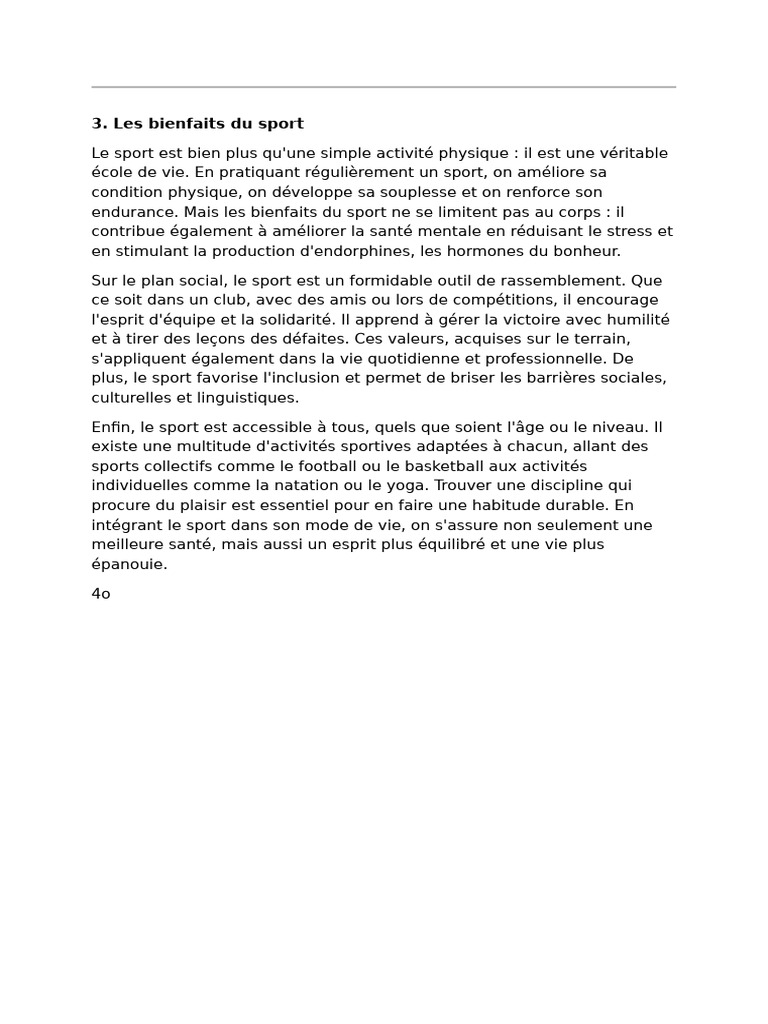 3. Les bienfaits du sport

Le sport est bien plus qu'une simple activité physique : il est une véritable école de vie. En pratiquant régulièrement un sport, on améliore sa condition physique, on développe sa souplesse et on renforce son endurance. Mais les bienfaits du sport ne se limitent pas au corps : il contribue également à améliorer la santé mentale en réduisant le stress et en stimulant la production d'endorphines, les hormones du bonheur.

Sur le plan social, le sport est un formidable outil de rassemblement. Que ce soit dans un club, avec des amis ou lors de compétitions, il encourage l'esprit d'équipe et la solidarité. Il apprend à gérer la victoire avec humilité et à tirer des leçons des défaites. Ces valeurs, acquises sur le terrain, s'appliquent également dans la vie quotidienne et professionnelle. De plus, le sport favorise l'inclusion et permet de briser les barrières sociales, culturelles et linguistiques.

Enfin, le sport est accessible à tous, quels que soient l'âge ou le niveau. Il existe une multitude d'activités sportives adaptées à chacun, allant des sports collectifs comme le football ou le basketball aux activités individuelles comme la natation ou le yoga. Trouver une discipline qui procure du plaisir est essentiel pour en faire une habitude durable. En intégrant le sport dans son mode de vie, on s'assure non seulement une meilleure santé, mais aussi un esprit plus équilibré et une vie plus épanouie.

4o